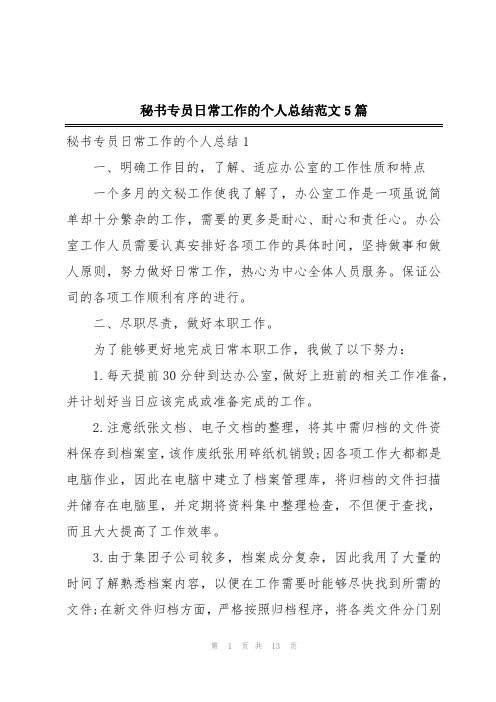 秘书专员日常工作的个人总结范文5篇

秘书专员日常工作的个人总结1

一、明确工作目的，了解、适应办公室的工作性质和特点

一个多月的文秘工作使我了解了，办公室工作是一项虽说简单却十分繁杂的工作，需要的更多是耐心、耐心和责任心。办公室工作人员需要认真安排好各项工作的具体时间，坚持做事和做人原则，努力做好日常工作，热心为中心全体人员服务。保证公司的各项工作顺利有序的进行。

二、尽职尽责，做好本职工作。

为了能够更好地完成日常本职工作，我做了以下努力：

1.每天提前30分钟到达办公室，做好上班前的相关工作准备，并计划好当日应该完成或准备完成的工作。

2.注意纸张文档、电子文档的整理，将其中需归档的文件资料保存到档案室，该作废纸张用碎纸机销毁;因各项工作大都都是电脑作业，因此在电脑中建立了档案管理库，将归档的文件扫描并储存在电脑里，并定期将资料集中整理检查，不但便于查找，而且大大提高了工作效率。

3.由于集团子公司较多，档案成分复杂，因此我用了大量的时间了解熟悉档案内容，以便在工作需要时能够尽快找到所需的文件;在新文件归档方面，严格按照归档程序，将各类文件分门别

第 1 页 共 13 页